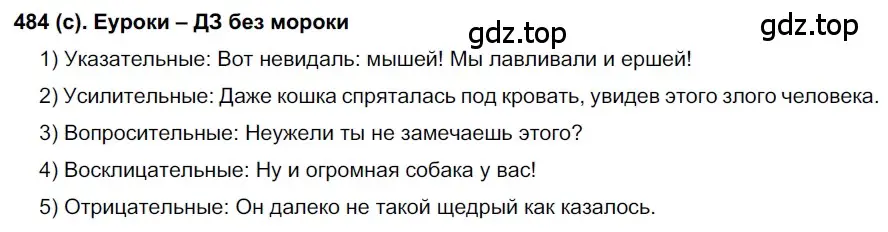 484 (с). Еуроки – ДЗ без мороки

gdz.top gdz.top

1) Указательные: Вот невидаль: мышей! Мы лавливали и ершей!

2) Усилительные: Даже кошка спряталась под кровать, увидев этого злого человека.

3) Вопросительные: Неужели ты не замечаешь этого?

4) Восклицательные: Ну и огромная собака у вас!

5) Отрицательные: Он далеко не такой щедрый как казалось.